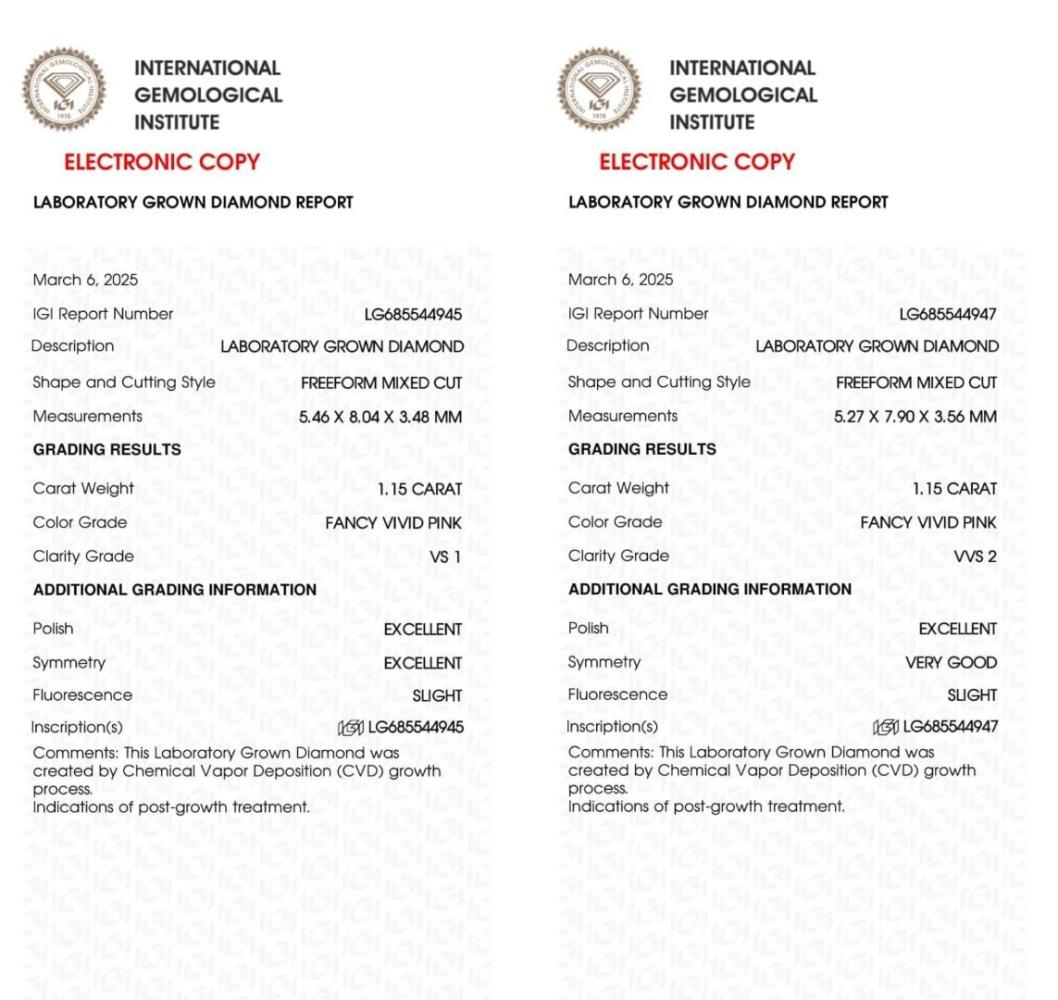 INTERNATIONAL GEMOLOGICAL INSTITUTE

ELECTRONIC COPY

LABORATORY GROWN DIAMOND REPORT

March 6, 2025
IGI Report Number LG685544945
Description LABORATORY GROWN DIAMOND
Shape and Cutting Style FREEFORM MIXED CUT
Measurements 5.46 X 8.04 X 3.48 MM

GRADING RESULTS

Carat Weight 1.15 CARAT
Color Grade FANCY VIVID PINK
Clarity Grade VS 1

ADDITIONAL GRADING INFORMATION

Polish EXCELLENT
Symmetry EXCELLENT
Fluorescence SLIGHT
Inscription(s) IGI LG685544945
Comments: This Laboratory Grown Diamond was created by Chemical Vapor Deposition (CVD) growth process.
Indications of post-growth treatment.

INTERNATIONAL GEMOLOGICAL INSTITUTE

ELECTRONIC COPY

LABORATORY GROWN DIAMOND REPORT

March 6, 2025
IGI Report Number LG685544947
Description LABORATORY GROWN DIAMOND
Shape and Cutting Style FREEFORM MIXED CUT
Measurements 5.27 X 7.90 X 3.56 MM

GRADING RESULTS

Carat Weight 1.15 CARAT
Color Grade FANCY VIVID PINK
Clarity Grade VVS 2

ADDITIONAL GRADING INFORMATION

Polish EXCELLENT
Symmetry VERY GOOD
Fluorescence SLIGHT
Inscription(s) IGI LG685544947
Comments: This Laboratory Grown Diamond was created by Chemical Vapor Deposition (CVD) growth process.
Indications of post-growth treatment.